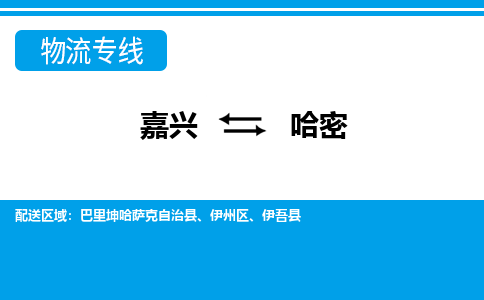 物流专线

嘉兴 哈密

配送区域：巴里坤哈萨克自治县、伊州区、伊吾县